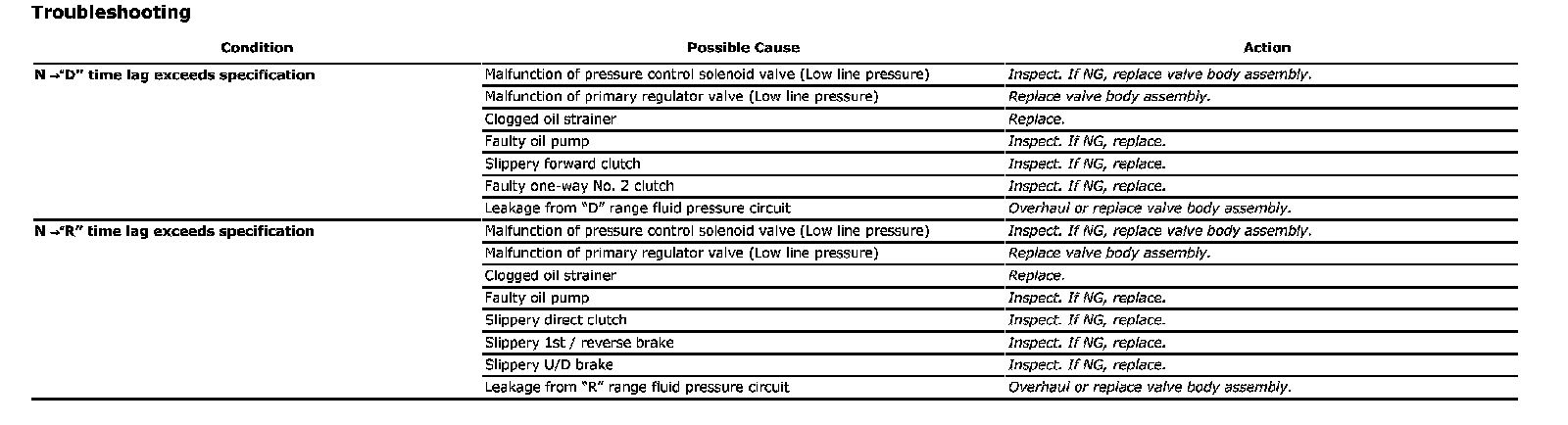 Troubleshooting

| Condition | Possible Cause | Action |
|---|---|---|
| N →“D” time lag exceeds specification | Malfunction of pressure control solenoid valve (Low line pressure) | Inspect. If NG, replace valve body assembly. |
| | Malfunction of primary regulator valve (Low line pressure) | Replace valve body assembly. |
| | Clogged oil strainer | Replace. |
| | Faulty oil pump | Inspect. If NG, replace. |
| | Slippery forward clutch | Inspect. If NG, replace. |
| | Faulty one-way No. 2 clutch | Inspect. If NG, replace. |
| | Leakage from “D” range fluid pressure circuit | Overhaul or replace valve body assembly. |
| N →“R” time lag exceeds specification | Malfunction of pressure control solenoid valve (Low line pressure) | Inspect. If NG, replace valve body assembly. |
| | Malfunction of primary regulator valve (Low line pressure) | Replace valve body assembly. |
| | Clogged oil strainer | Replace. |
| | Faulty oil pump | Inspect. If NG, replace. |
| | Slippery direct clutch | Inspect. If NG, replace. |
| | Slippery 1st / reverse brake | Inspect. If NG, replace. |
| | Slippery U/D brake | Inspect. If NG, replace. |
| | Leakage from “R” range fluid pressure circuit | Overhaul or replace valve body assembly. |